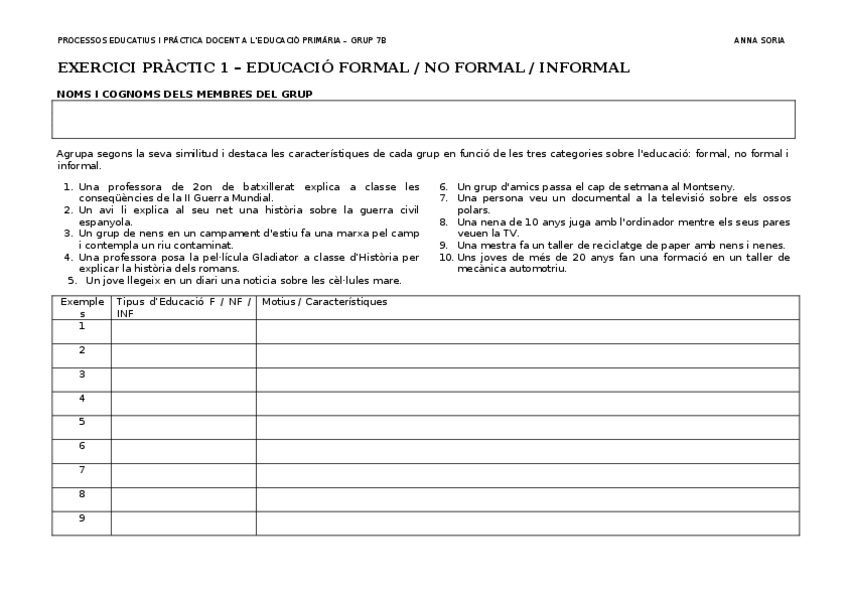 PROCESSOS EDUCATIUS I PRÀCTICA DOCENT A L'EDUCACIÓ PRIMÀRIA – GRUP 7B

ANNA SORIA

EXERCICI PRÀCTIC 1 – EDUCACIÓ FORMAL / NO FORMAL / INFORMAL

NOMS I COGNOMS DELS MEMBRES DEL GRUP

Agrupa segons la seva similitud i destaca les característiques de cada grup en funció de les tres categories sobre l'educació: formal, no formal i informal.

1. Una professora de 2on de batxillerat explica a classe les conseqüències de la II Guerra Mundial.
2. Un avi li explica al seu net una història sobre la guerra civil espanyola.
3. Un grup de nens en un campament d'estiu fa una marxa pel camp i contempla un riu contaminat.
4. Una professora posa la pel·lícula Gladiator a classe d'Història per explicar la història dels romans.
5. Un jove llegeix en un diari una noticia sobre les cèl·lules mare.
6. Un grup d'amics passa el cap de setmana al Montseny.
7. Una persona veu un documental a la televisió sobre els ossos polars.
8. Una nena de 10 anys juga amb l'ordinador mentre els seus pares veuen la TV.
9. Una mestra fa un taller de reciclatge de paper amb nens i nenes.
10. Uns joves de més de 20 anys fan una formació en un taller de mecànica automotriu.

| Exemples | Tipus d'Educació F / NF / INF | Motius / Característiques |
|---|---|---|
| 1 | | |
| 2 | | |
| 3 | | |
| 4 | | |
| 5 | | |
| 6 | | |
| 7 | | |
| 8 | | |
| 9 | | |